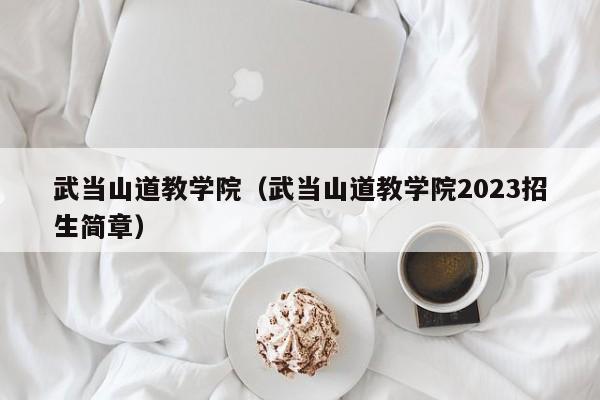 武当山道教学院（武当山道教学院2023招生简章）